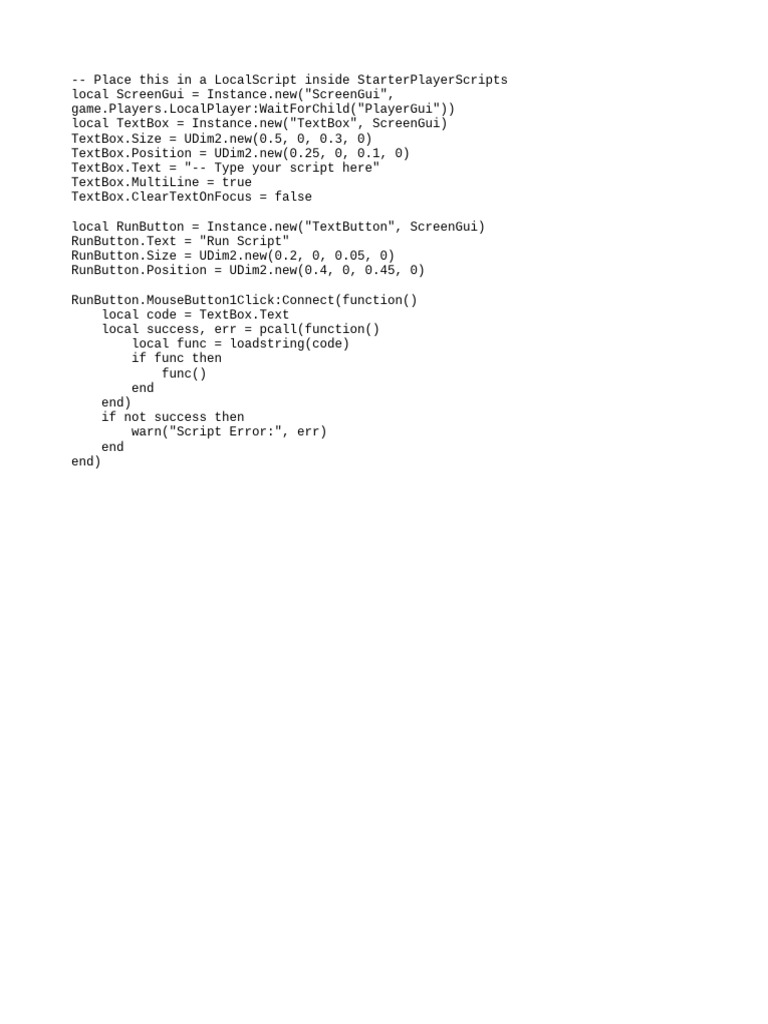 -- Place this in a LocalScript inside StarterPlayerScripts
local ScreenGui = Instance.new("ScreenGui",
game.Players.LocalPlayer:WaitForChild("PlayerGui"))
local TextBox = Instance.new("TextBox", ScreenGui)
TextBox.Size = UDim2.new(0.5, 0, 0.3, 0)
TextBox.Position = UDim2.new(0.25, 0, 0.1, 0)
TextBox.Text = "-- Type your script here"
TextBox.MultiLine = true
TextBox.ClearTextOnFocus = false

local RunButton = Instance.new("TextButton", ScreenGui)
RunButton.Text = "Run Script"
RunButton.Size = UDim2.new(0.2, 0, 0.05, 0)
RunButton.Position = UDim2.new(0.4, 0, 0.45, 0)

RunButton.MouseButton1Click:Connect(function()
    local code = TextBox.Text
    local success, err = pcall(function()
        local func = loadstring(code)
        if func then
            func()
        end
    end)
    if not success then
        warn("Script Error:", err)
    end
end)